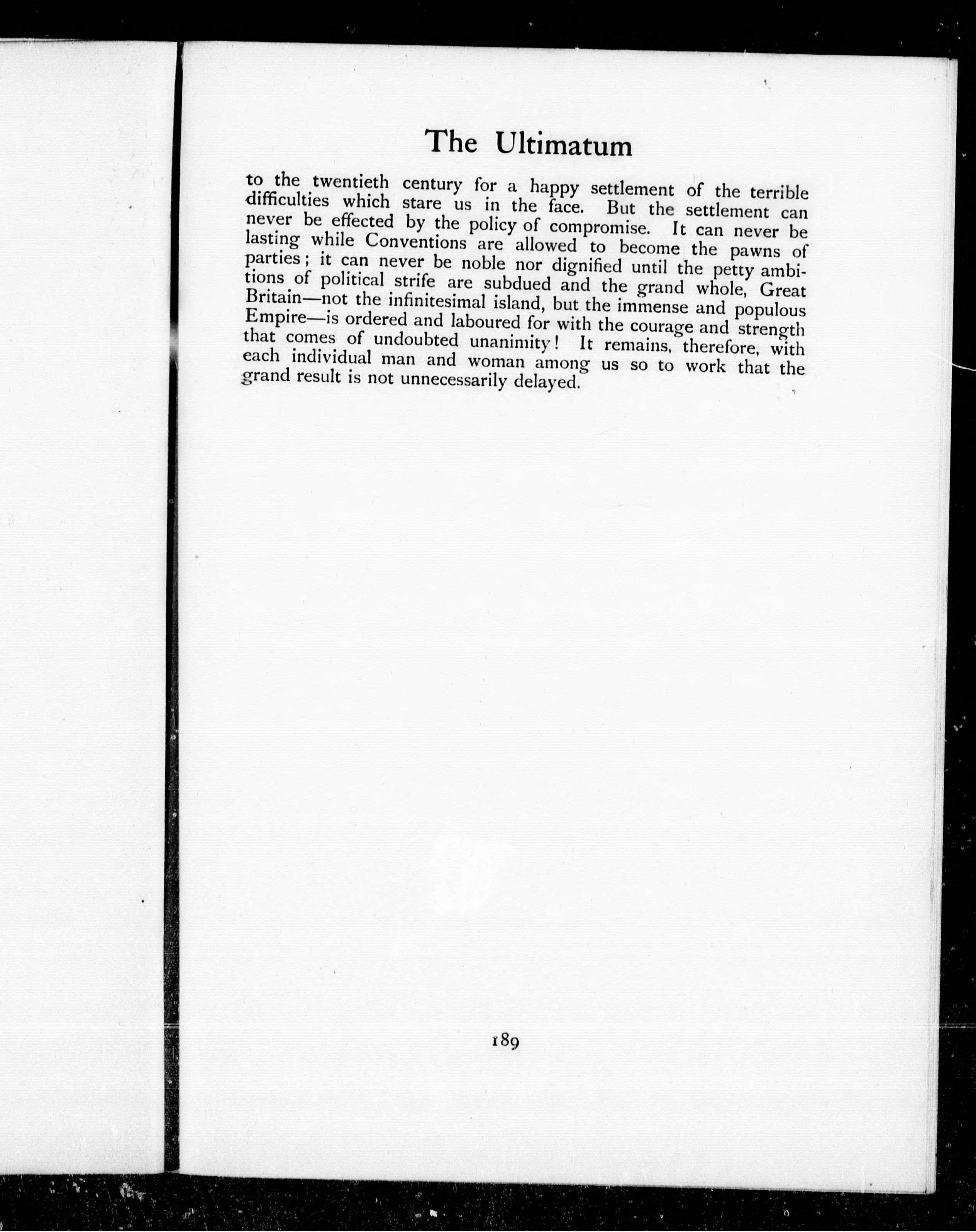 The Ultimatum

to the twentieth century for a happy settlement of the terrible difficulties which stare us in the face. But the settlement can never be effected by the policy of compromise. It can never be lasting while Conventions are allowed to become the pawns of parties; it can never be noble nor dignified until the petty ambitions of political strife are subdued and the grand whole, Great Britain—not the infinitesimal island, but the immense and populous Empire—is ordered and laboured for with the courage and strength that comes of undoubted unanimity! It remains, therefore, with each individual man and woman among us so to work that the grand result is not unnecessarily delayed.

189